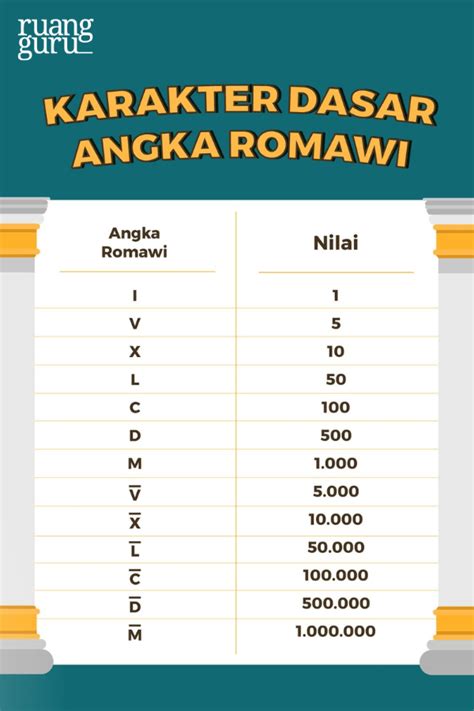 ruang guru

KARAKTER DASAR ANGKA ROMAWI

| Angka Romawi | Nilai |
|---|---|
| I | 1 |
| V | 5 |
| X | 10 |
| L | 50 |
| C | 100 |
| D | 500 |
| M | 1.000 |
| $\overline{V}$ | 5.000 |
| $\overline{X}$ | 10.000 |
| $\overline{L}$ | 50.000 |
| $\overline{C}$ | 100.000 |
| $\overline{D}$ | 500.000 |
| $\overline{M}$ | 1.000.000 |